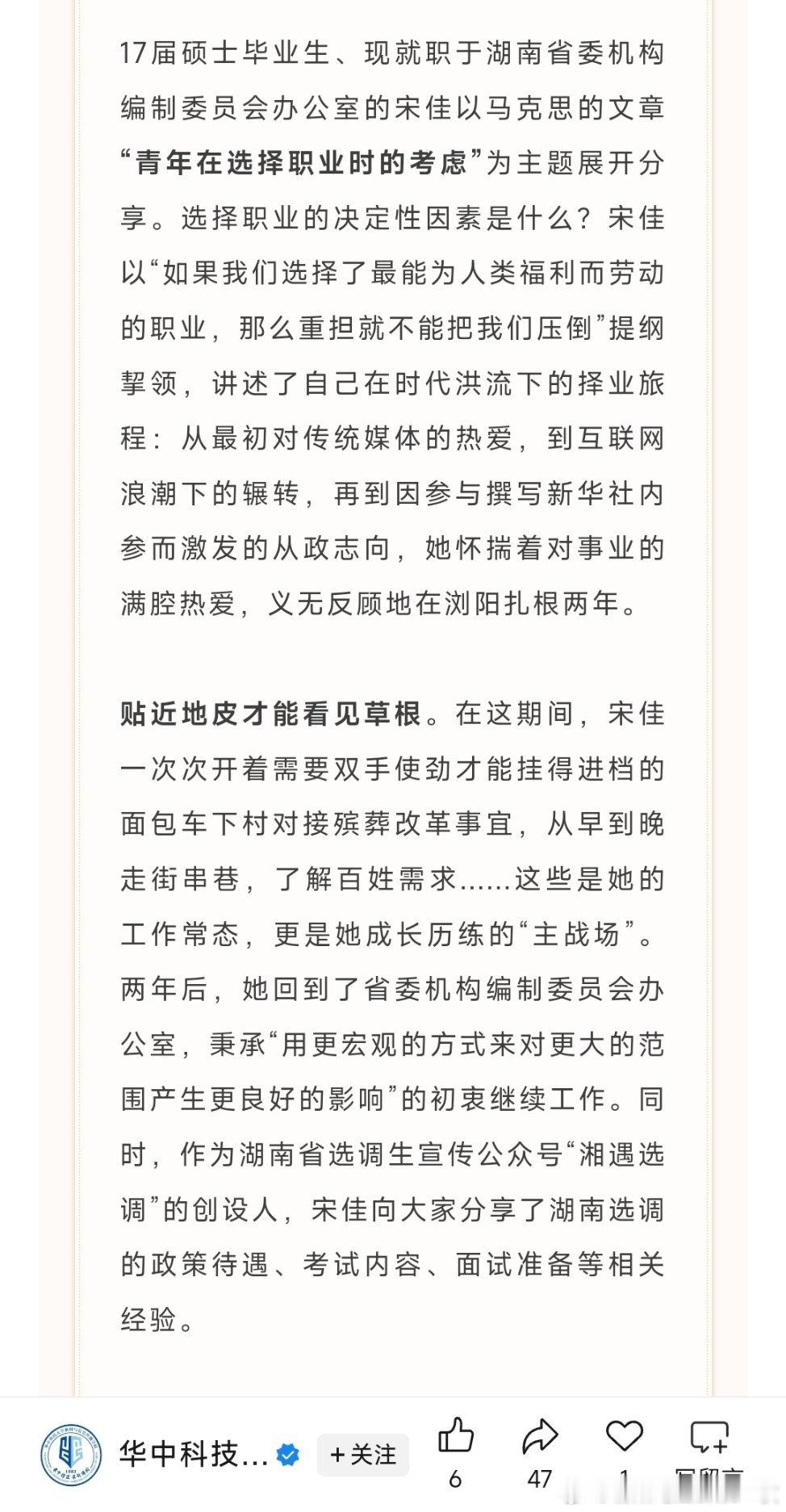 17届硕士毕业生、现就职于湖南省委机构编制委员会办公室的宋佳以马克思的文章“青年在选择职业时的考虑”为主题展开分享。选择职业的决定性因素是什么？宋佳以“如果我们选择了最能为人类福利而劳动的职业，那么重担就不能把我们压倒”提纲挈领，讲述了自己在时代洪流下的择业旅程：从最初对传统媒体的热爱，到互联网浪潮下的辗转，再到因参与撰写新华社内参而激发的从政志向，她怀揣着对事业的满腔热爱，义无反顾地在浏阳扎根两年。

贴近地皮才能看见草根。在这期间，宋佳一次次开着需要双手使劲才能挂得进档的面包车下村对接殡葬改革事宜，从早到晚走街串巷，了解百姓需求......这些是她的工作常态，更是她成长历练的“主战场”。两年后，她回到了省委机构编制委员会办公室，秉承“用更宏观的方式来对更大的范围产生更良好的影响”的初衷继续工作。同时，作为湖南省选调生宣传公众号“湘遇选调”的创设人，宋佳向大家分享了湖南选调的政策待遇、考试内容、面试准备等相关经验。

华中科技...
+关注
6
47
1
写留言